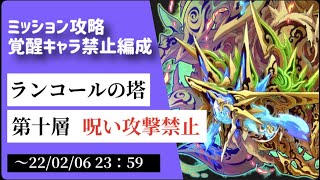 ミッション攻略
覚醒キャラ禁止編成

ランコールの塔

第十層　呪い攻撃禁止

～22/02/06 23：59